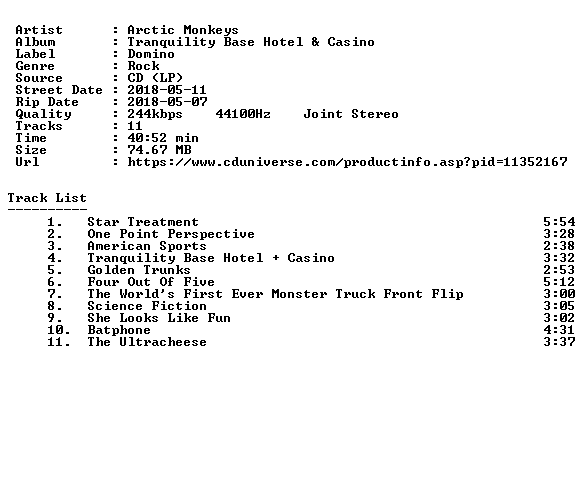 Artist : Arctic Monkeys
Album : Tranquility Base Hotel & Casino
Label : Domino
Genre : Rock
Source : CD (LP)
Street Date : 2018-05-11
Rip Date : 2018-05-07
Quality : 244kbps 44100Hz Joint Stereo
Tracks : 11
Time : 40:52 min
Size : 74.67 MB
Url : https://www.cduniverse.com/productinfo.asp?pid=11352167

Track List
----------

1. Star Treatment 5:54
2. One Point Perspective 3:28
3. American Sports 2:38
4. Tranquility Base Hotel + Casino 3:32
5. Golden Trunks 2:53
6. Four Out Of Five 5:12
7. The World's First Ever Monster Truck Front Flip 3:00
8. Science Fiction 3:05
9. She Looks Like Fun 3:02
10. Batphone 4:31
11. The Ultracheese 3:37